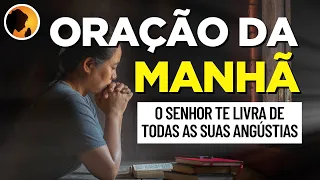 ORAÇÃO DA
MANHÃ

O SENHOR TE LIVRA DE
TODAS AS SUAS ANGÚSTIAS